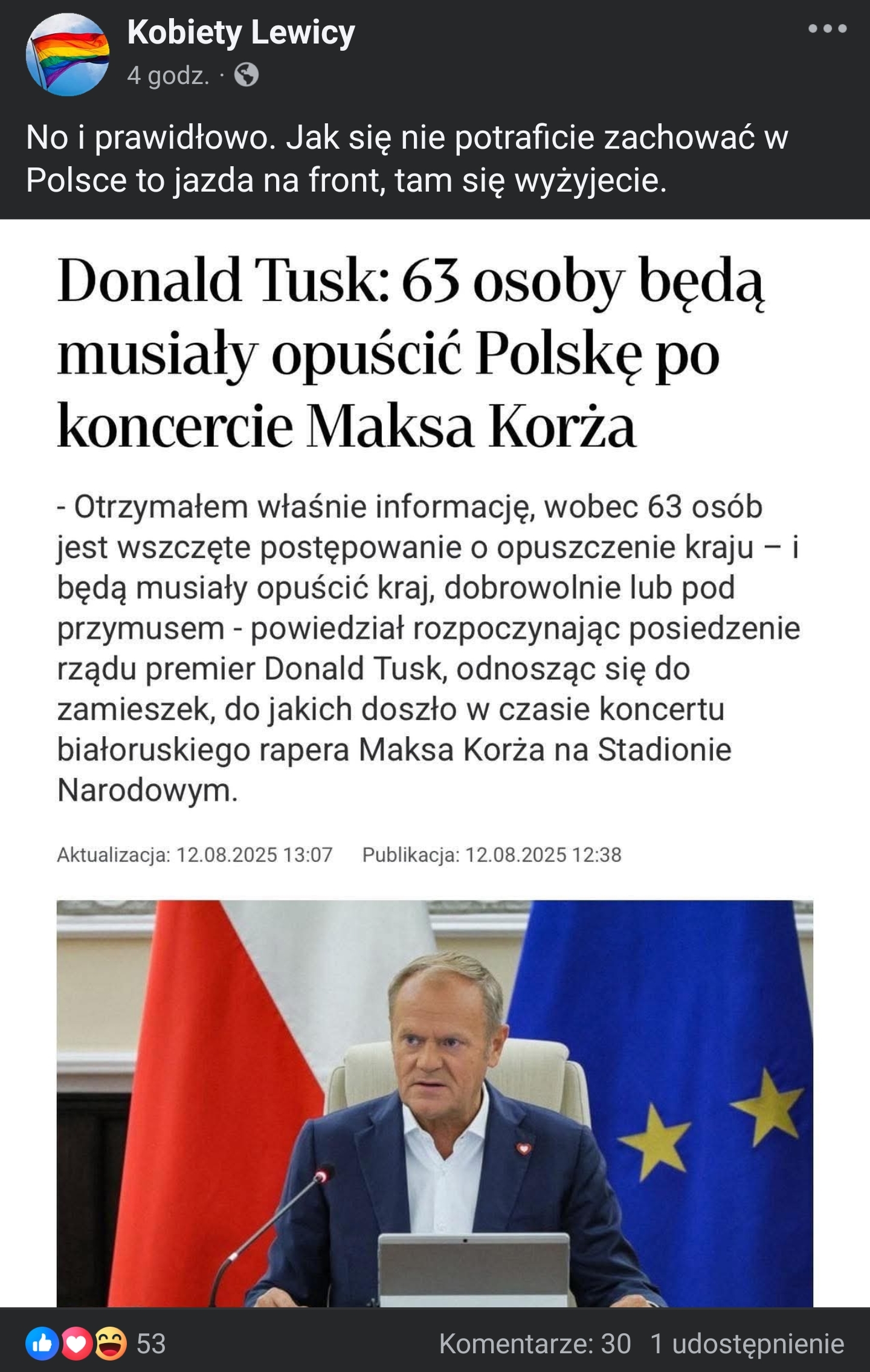 Kobiety Lewicy
4 godz. ·

No i prawidłowo. Jak się nie potraficie zachować w Polsce to jazda na front, tam się wyżyjecie.

Donald Tusk: 63 osoby będą musiały opuścić Polskę po koncercie Maksa Korża

- Otrzymałem właśnie informację, wobec 63 osób jest wszczęte postępowanie o opuszczenie kraju – i będą musiały opuścić kraj, dobrowolnie lub pod przymusem - powiedział rozpoczynając posiedzenie rządu premier Donald Tusk, odnosząc się do zamieszek, do jakich doszło w czasie koncertu białoruskiego rapera Maksa Korża na Stadionie Narodowym.

Aktualizacja: 12.08.2025 13:07 Publikacja: 12.08.2025 12:38

53 Komentarze: 30 1 udostępnienie